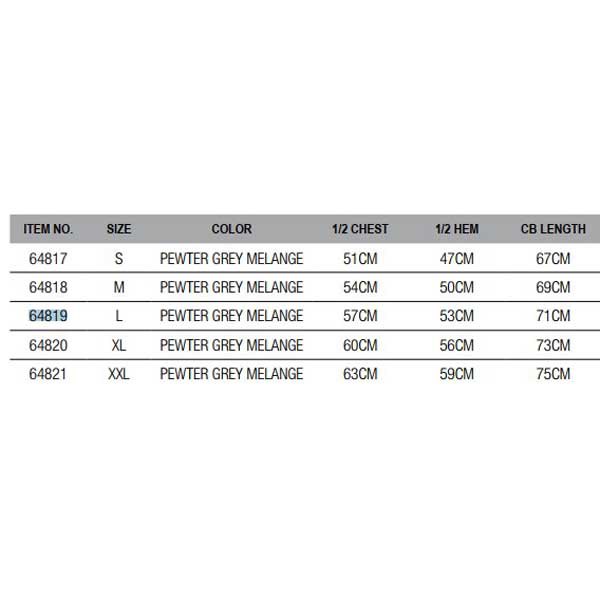 | ITEM NO. | SIZE | COLOR | 1/2 CHEST | 1/2 HEM | CB LENGTH |
|---|---|---|---|---|---|
| 64817 | S | PEWTER GREY MELANGE | 51CM | 47CM | 67CM |
| 64818 | M | PEWTER GREY MELANGE | 54CM | 50CM | 69CM |
| 64819 | L | PEWTER GREY MELANGE | 57CM | 53CM | 71CM |
| 64820 | XL | PEWTER GREY MELANGE | 60CM | 56CM | 73CM |
| 64821 | XXL | PEWTER GREY MELANGE | 63CM | 59CM | 75CM |